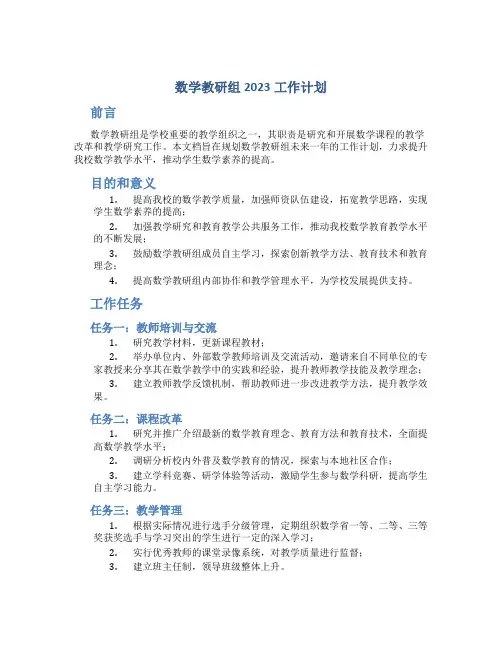 数学教研组 2023 工作计划

前言

数学教研组是学校重要的教学组织之一，其职责是研究和开展数学课程的教学改革和教学研究工作。本文档旨在规划数学教研组未来一年的工作计划，力求提升我校数学教学水平，推动学生数学素养的提高。

目的和意义

1. 提高我校的数学教学质量，加强师资队伍建设，拓宽教学思路，实现学生数学素养的提高；

2. 加强教学研究和教育教学公共服务工作，推动我校数学教育教学水平的不断发展；

3. 鼓励数学教研组成员自主学习，探索创新教学方法、教育技术和教育理念；

4. 提高数学教研组内部协作和教学管理水平，为学校发展提供支持。

工作任务

任务一：教师培训与交流

1. 研究教学材料，更新课程教材；

2. 举办单位内、外部数学教师培训及交流活动，邀请来自不同单位的专家教授来分享其在数学教学中的实践和经验，提升教师教学技能及教学理念；

3. 建立教师教学反馈机制，帮助教师进一步改进教学方法，提升教学效果。

任务二：课程改革

1. 研究并推广介绍最新的数学教育理念、教育方法和教育技术，全面提高数学教学水平；

2. 调研分析校内外普及数学教育的情况，探索与本地社区合作；

3. 建立学科竞赛、研学体验等活动，激励学生参与数学科研，提高学生自主学习能力。

任务三：教学管理

1. 根据实际情况进行选手分级管理，定期组织数学省一等、二等、三等奖获奖选手与学习突出的学生进行一定的深入学习；

2. 实行优秀教师的课堂录像系统，对教学质量进行监督；

3. 建立班主任制，领导班级整体上升。